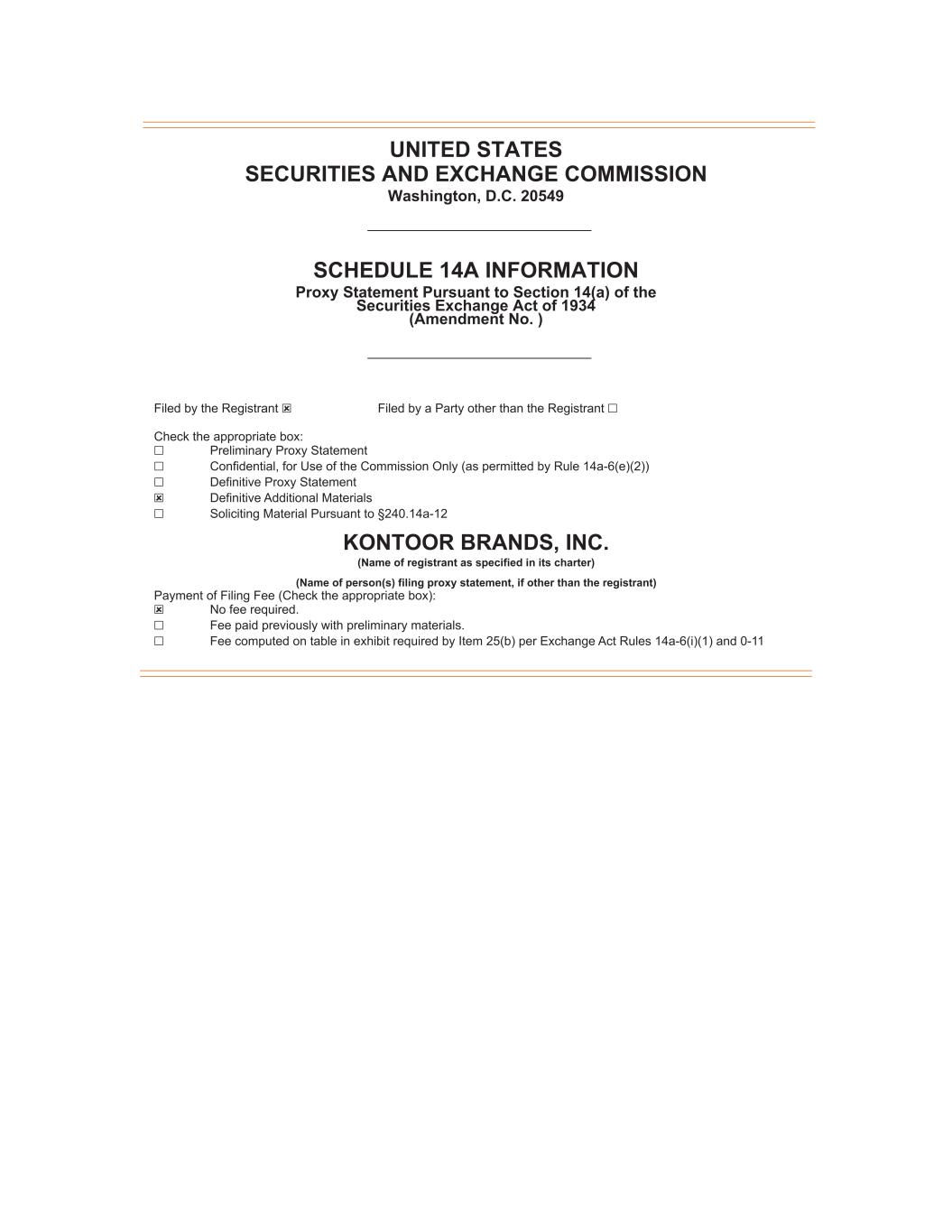 UNITED STATES
SECURITIES AND EXCHANGE COMMISSION
Washington, D.C. 20549

SCHEDULE 14A INFORMATION
Proxy Statement Pursuant to Section 14(a) of the Securities Exchange Act of 1934
(Amendment No. )

Filed by the Registrant ☒ Filed by a Party other than the Registrant ☐

Check the appropriate box:
☐ Preliminary Proxy Statement
☐ Confidential, for Use of the Commission Only (as permitted by Rule 14a-6(e)(2))
☐ Definitive Proxy Statement
☒ Definitive Additional Materials
☐ Soliciting Material Pursuant to §240.14a-12

KONTOOR BRANDS, INC.
(Name of registrant as specified in its charter)

(Name of person(s) filing proxy statement, if other than the registrant)
Payment of Filing Fee (Check the appropriate box):
☒ No fee required.
☐ Fee paid previously with preliminary materials.
☐ Fee computed on table in exhibit required by Item 25(b) per Exchange Act Rules 14a-6(i)(1) and 0-11